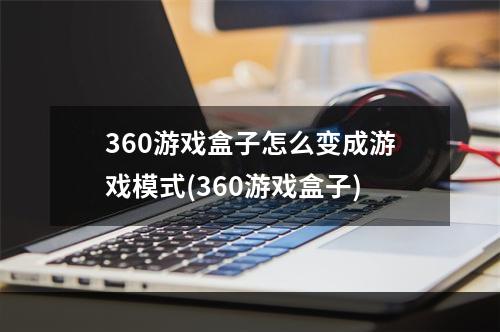 360游戏盒子怎么变成游戏模式(360游戏盒子)